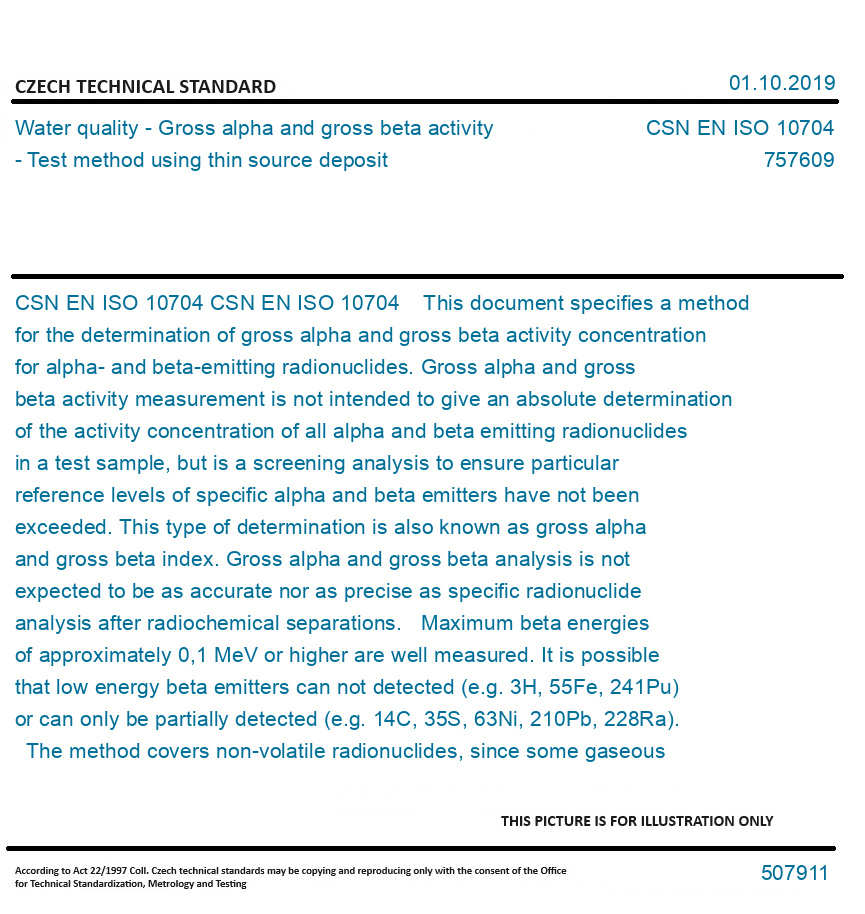 CZECH TECHNICAL STANDARD

01.10.2019

Water quality - Gross alpha and gross beta activity - Test method using thin source deposit

CSN EN ISO 10704
757609

CSN EN ISO 10704 CSN EN ISO 10704 This document specifies a method for the determination of gross alpha and gross beta activity concentration for alpha- and beta-emitting radionuclides. Gross alpha and gross beta activity measurement is not intended to give an absolute determination of the activity concentration of all alpha and beta emitting radionuclides in a test sample, but is a screening analysis to ensure particular reference levels of specific alpha and beta emitters have not been exceeded. This type of determination is also known as gross alpha and gross beta index. Gross alpha and gross beta analysis is not expected to be as accurate nor as precise as specific radionuclide analysis after radiochemical separations. Maximum beta energies of approximately 0,1 MeV or higher are well measured. It is possible that low energy beta emitters can not detected (e.g. 3H, 55Fe, 241Pu) or can only be partially detected (e.g. 14C, 35S, 63Ni, 210Pb, 228Ra). The method covers non-volatile radionuclides, since some gaseous

THIS PICTURE IS FOR ILLUSTRATION ONLY

According to Act 22/1997 Coll. Czech technical standards may be copying and reproducing only with the consent of the Office for Technical Standardization, Metrology and Testing

507911